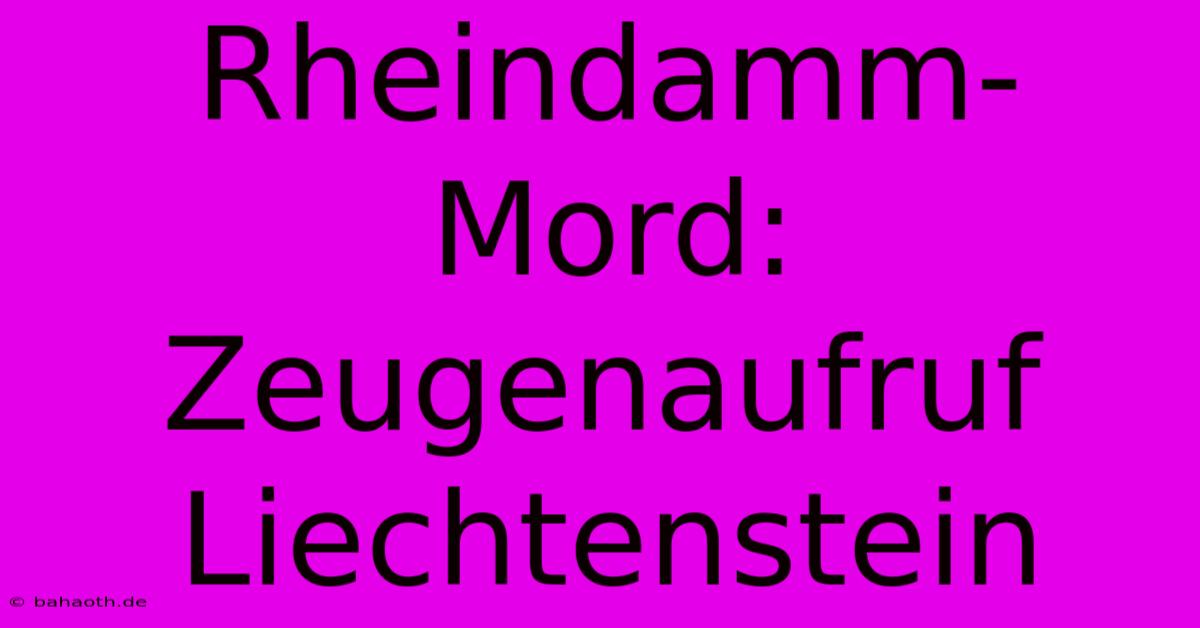 Rheindamm-Mord: Zeugenaufruf Liechtenstein

© bahaoth.de